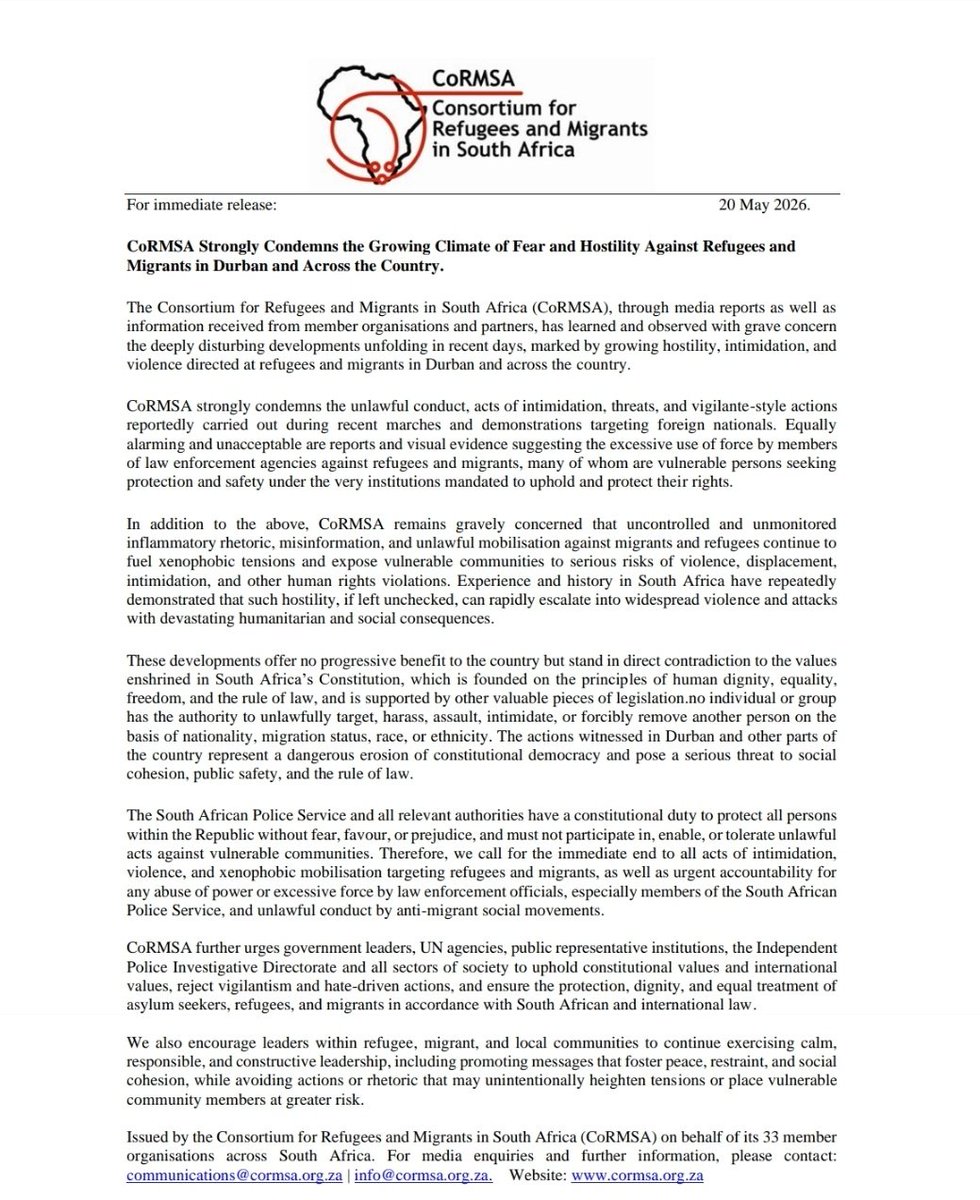 CoRMSA
Consortium for Refugees and Migrants in South Africa

For immediate release: 20 May 2026.

CoRMSA Strongly Condemns the Growing Climate of Fear and Hostility Against Refugees and Migrants in Durban and Across the Country.

The Consortium for Refugees and Migrants in South Africa (CoRMSA), through media reports as well as information received from member organisations and partners, has learned and observed with grave concern the deeply disturbing developments unfolding in recent days, marked by growing hostility, intimidation, and violence directed at refugees and migrants in Durban and across the country.

CoRMSA strongly condemns the unlawful conduct, acts of intimidation, threats, and vigilante-style actions reportedly carried out during recent marches and demonstrations targeting foreign nationals. Equally alarming and unacceptable are reports and visual evidence suggesting the excessive use of force by members of law enforcement agencies against refugees and migrants, many of whom are vulnerable persons seeking protection and safety under the very institutions mandated to uphold and protect their rights.

In addition to the above, CoRMSA remains gravely concerned that uncontrolled and unmonitored inflammatory rhetoric, misinformation, and unlawful mobilisation against migrants and refugees continue to fuel xenophobic tensions and expose vulnerable communities to serious risks of violence, displacement, intimidation, and other human rights violations. Experience and history in South Africa have repeatedly demonstrated that such hostility, if left unchecked, can rapidly escalate into widespread violence and attacks with devastating humanitarian and social consequences.

These developments offer no progressive benefit to the country but stand in direct contradiction to the values enshrined in South Africa's Constitution, which is founded on the principles of human dignity, equality, freedom, and the rule of law, and is supported by other valuable pieces of legislation.no individual or group has the authority to unlawfully target, harass, assault, intimidate, or forcibly remove another person on the basis of nationality, migration status, race, or ethnicity. The actions witnessed in Durban and other parts of the country represent a dangerous erosion of constitutional democracy and pose a serious threat to social cohesion, public safety, and the rule of law.

The South African Police Service and all relevant authorities have a constitutional duty to protect all persons within the Republic without fear, favour, or prejudice, and must not participate in, enable, or tolerate unlawful acts against vulnerable communities. Therefore, we call for the immediate end to all acts of intimidation, violence, and xenophobic mobilisation targeting refugees and migrants, as well as urgent accountability for any abuse of power or excessive force by law enforcement officials, especially members of the South African Police Service, and unlawful conduct by anti-migrant social movements.

CoRMSA further urges government leaders, UN agencies, public representative institutions, the Independent Police Investigative Directorate and all sectors of society to uphold constitutional values and international values, reject vigilantism and hate-driven actions, and ensure the protection, dignity, and equal treatment of asylum seekers, refugees, and migrants in accordance with South African and international law.

We also encourage leaders within refugee, migrant, and local communities to continue exercising calm, responsible, and constructive leadership, including promoting messages that foster peace, restraint, and social cohesion, while avoiding actions or rhetoric that may unintentionally heighten tensions or place vulnerable community members at greater risk.

Issued by the Consortium for Refugees and Migrants in South Africa (CoRMSA) on behalf of its 33 member organisations across South Africa. For media enquiries and further information, please contact: communications@cormsa.org.za | info@cormsa.org.za. Website: www.cormsa.org.za